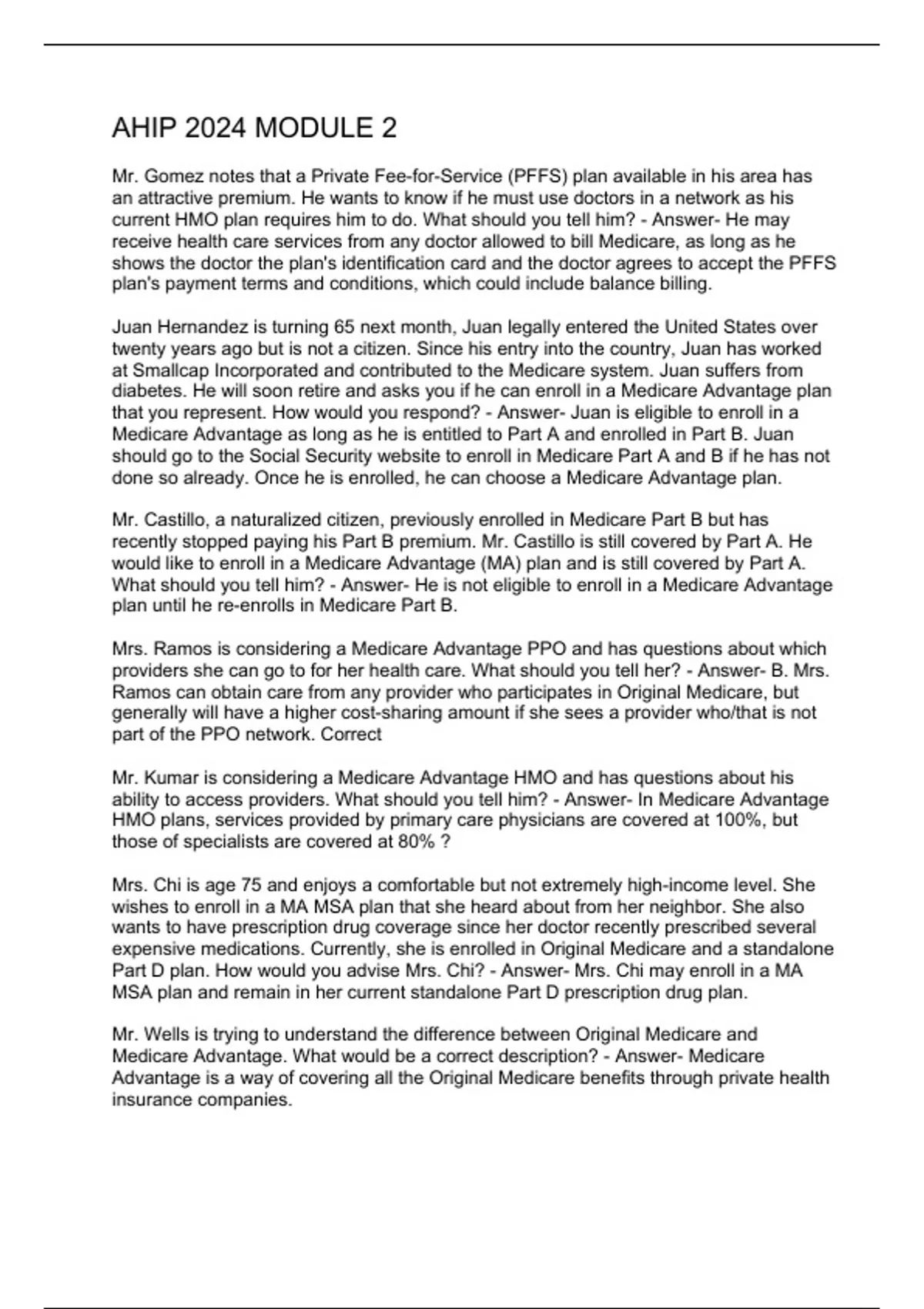 AHIP 2024 MODULE 2

Mr. Gomez notes that a Private Fee-for-Service (PFFS) plan available in his area has an attractive premium. He wants to know if he must use doctors in a network as his current HMO plan requires him to do. What should you tell him? - Answer- He may receive health care services from any doctor allowed to bill Medicare, as long as he shows the doctor the plan's identification card and the doctor agrees to accept the PFFS plan's payment terms and conditions, which could include balance billing.

Juan Hernandez is turning 65 next month, Juan legally entered the United States over twenty years ago but is not a citizen. Since his entry into the country, Juan has worked at Smallcap Incorporated and contributed to the Medicare system. Juan suffers from diabetes. He will soon retire and asks you if he can enroll in a Medicare Advantage plan that you represent. How would you respond? - Answer- Juan is eligible to enroll in a Medicare Advantage as long as he is entitled to Part A and enrolled in Part B. Juan should go to the Social Security website to enroll in Medicare Part A and B if he has not done so already. Once he is enrolled, he can choose a Medicare Advantage plan.

Mr. Castillo, a naturalized citizen, previously enrolled in Medicare Part B but has recently stopped paying his Part B premium. Mr. Castillo is still covered by Part A. He would like to enroll in a Medicare Advantage (MA) plan and is still covered by Part A. What should you tell him? - Answer- He is not eligible to enroll in a Medicare Advantage plan until he re-enrolls in Medicare Part B.

Mrs. Ramos is considering a Medicare Advantage PPO and has questions about which providers she can go to for her health care. What should you tell her? - Answer- B. Mrs. Ramos can obtain care from any provider who participates in Original Medicare, but generally will have a higher cost-sharing amount if she sees a provider who/that is not part of the PPO network. Correct

Mr. Kumar is considering a Medicare Advantage HMO and has questions about his ability to access providers. What should you tell him? - Answer- In Medicare Advantage HMO plans, services provided by primary care physicians are covered at 100%, but those of specialists are covered at 80% ?

Mrs. Chi is age 75 and enjoys a comfortable but not extremely high-income level. She wishes to enroll in a MA MSA plan that she heard about from her neighbor. She also wants to have prescription drug coverage since her doctor recently prescribed several expensive medications. Currently, she is enrolled in Original Medicare and a standalone Part D plan. How would you advise Mrs. Chi? - Answer- Mrs. Chi may enroll in a MA MSA plan and remain in her current standalone Part D prescription drug plan.

Mr. Wells is trying to understand the difference between Original Medicare and Medicare Advantage. What would be a correct description? - Answer- Medicare Advantage is a way of covering all the Original Medicare benefits through private health insurance companies.